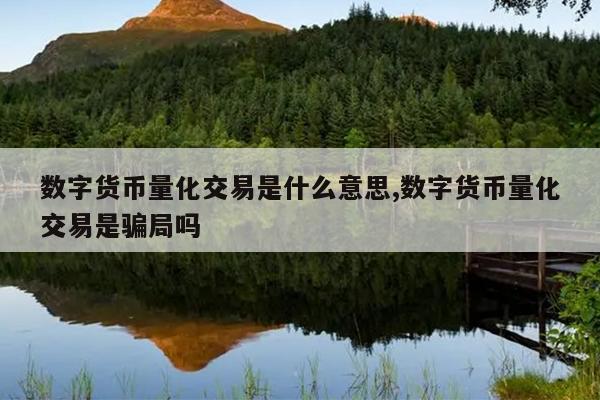 数字货币量化交易是什么意思,数字货币量化交易是骗局吗